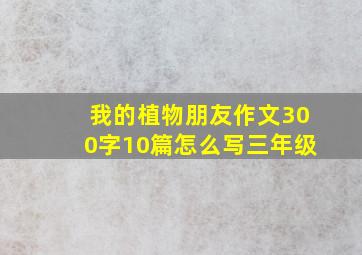 我的植物朋友作文300字10篇怎么写三年级